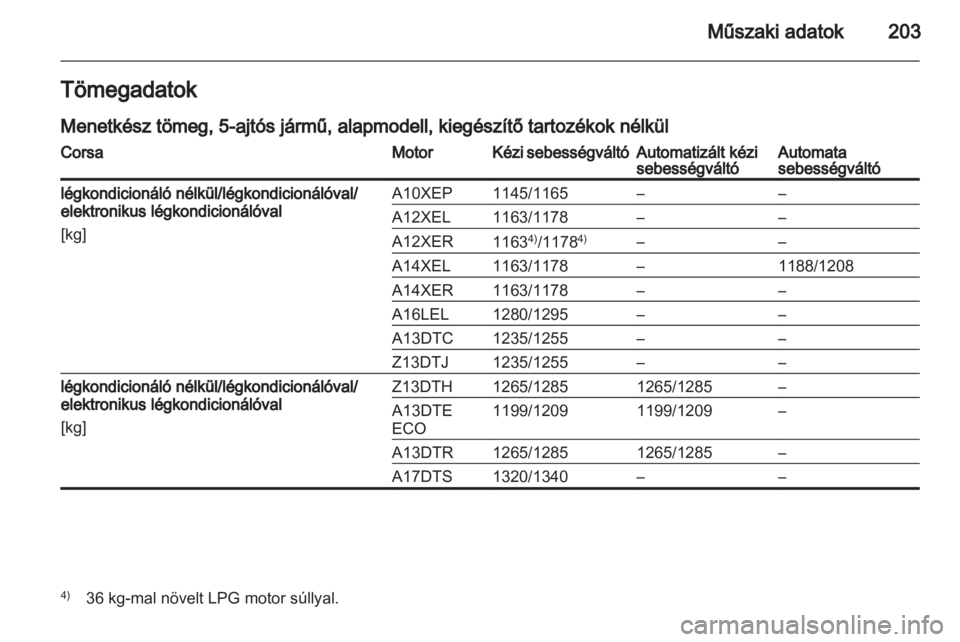 Műszaki adatok 203

Tömegadatok

Menetkész tömeg, 5-ajtós jármű, alapmodell, kiegészítő tartozékok nélkül

| Corsa | Motor | Kézi sebességváltó | Automatizált kézi sebességváltó | Automata sebességváltó |
|---|---|---|---|---|
| légkondicionáló nélkül/légkondicionálóval/ elektronikus légkondicionálóval [kg] | A10XEP | 1145/1165 | – | – |
| | A12XEL | 1163/1178 | – | – |
| | A12XER | $1163^{4)}/1178^{4)}$ | – | – |
| | A14XEL | 1163/1178 | – | 1188/1208 |
| | A14XER | 1163/1178 | – | – |
| | A16LEL | 1280/1295 | – | – |
| | A13DTC | 1235/1255 | – | – |
| | Z13DTJ | 1235/1255 | – | – |
| légkondicionáló nélkül/légkondicionálóval/ elektronikus légkondicionálóval [kg] | Z13DTH | 1265/1285 | 1265/1285 | – |
| | A13DTE ECO | 1199/1209 | 1199/1209 | – |
| | A13DTR | 1265/1285 | 1265/1285 | – |
| | A17DTS | 1320/1340 | – | – |

4) 36 kg-mal növelt LPG motor súllyal.

carmanualsonline.info